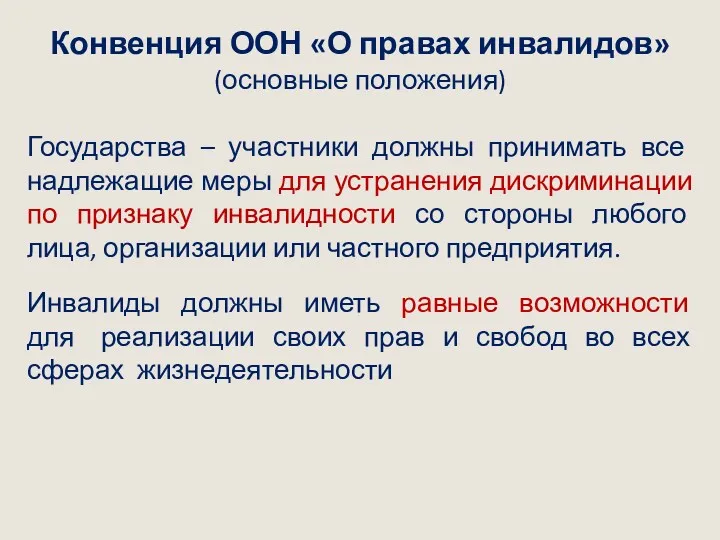 Конвенция ООН «О правах инвалидов»
(основные положения)

Государства – участники должны принимать все надлежащие меры для устранения дискриминации по признаку инвалидности со стороны любого лица, организации или частного предприятия.

Инвалиды должны иметь равные возможности для реализации своих прав и свобод во всех сферах жизнедеятельности